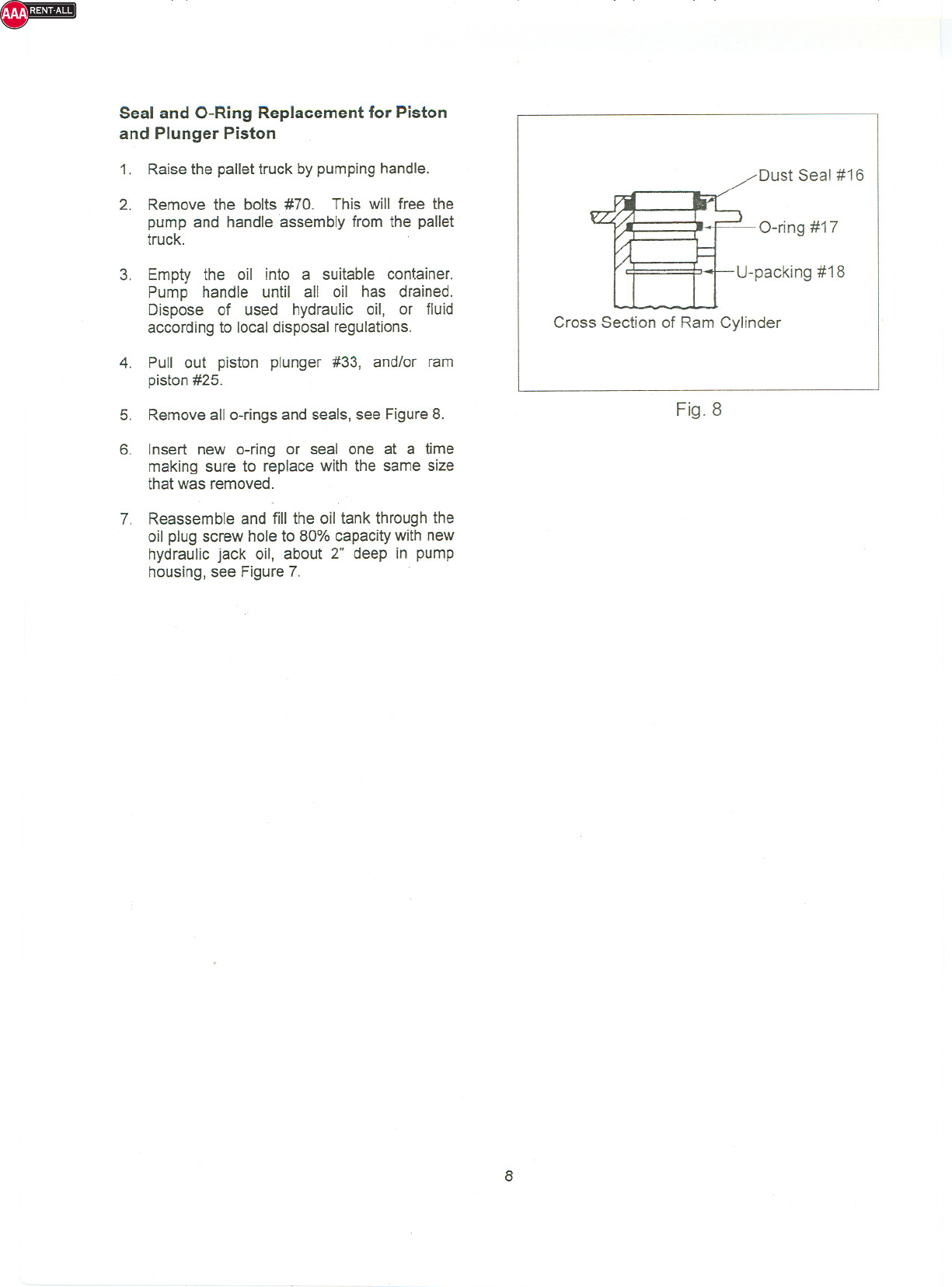 AAA RENT-ALL

Seal and O-Ring Replacement for Piston and Plunger Piston

1. Raise the pallet truck by pumping handle.

2. Remove the bolts #70. This will free the pump and handle assembly from the pallet truck.

3. Empty the oil into a suitable container. Pump handle until all oil has drained. Dispose of used hydraulic oil, or fluid according to local disposal regulations.

4. Pull out piston plunger #33, and/or ram piston #25.

5. Remove all o-rings and seals, see Figure 8.

6. Insert new o-ring or seal one at a time making sure to replace with the same size that was removed.

7. Reassemble and fill the oil tank through the oil plug screw hole to 80% capacity with new hydraulic jack oil, about 2" deep in pump housing, see Figure 7.

Dust Seal #16
O-ring #17
U-packing #18
Cross Section of Ram Cylinder

Fig. 8

8